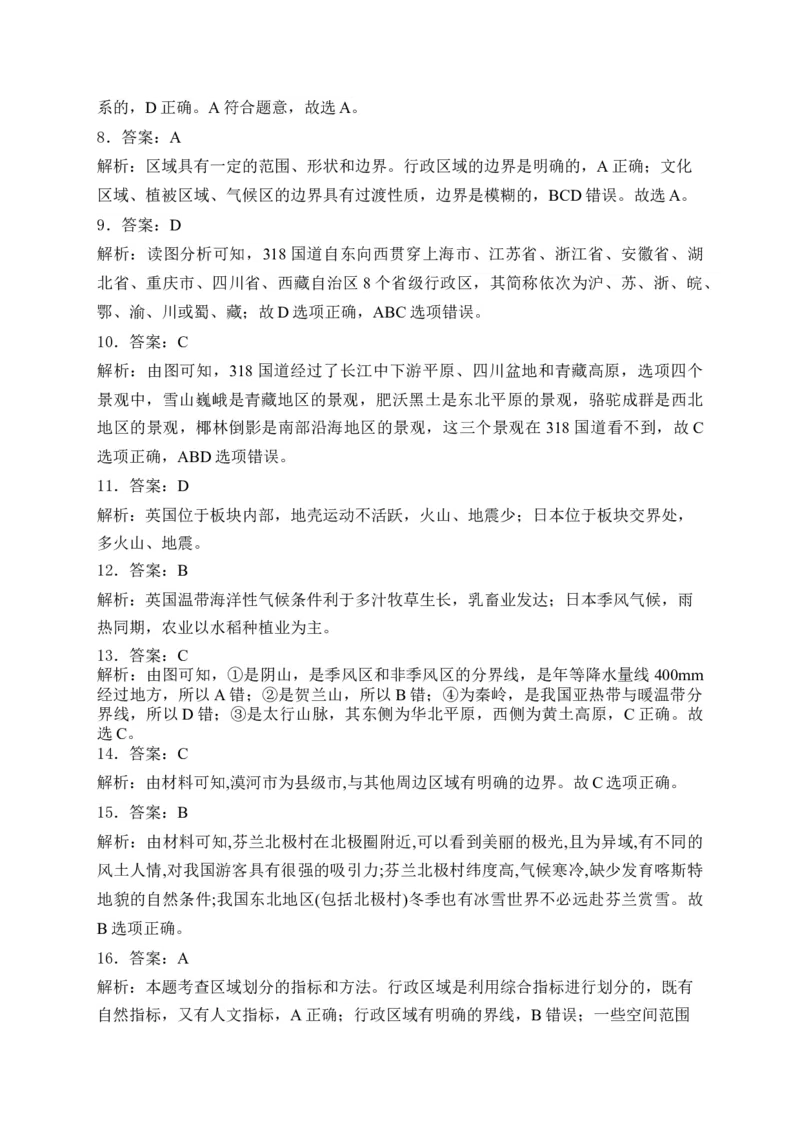 系的，D 正确。A 符合题意，故选 A。

8．答案：A

解析：区域具有一定的范围、形状和边界。行政区域的边界是明确的，A 正确；文化区域、植被区域、气候区的边界具有过渡性质，边界是模糊的，BCD 错误。故选 A。

9．答案：D

解析：读图分析可知，318 国道自东向西贯穿上海市、江苏省、浙江省、安徽省、湖北省、重庆市、四川省、西藏自治区 8 个省级行政区，其简称依次为沪、苏、浙、皖、鄂、渝、川或蜀、藏；故 D 选项正确，ABC 选项错误。

10．答案：C

解析：由图可知，318 国道经过了长江中下游平原、四川盆地和青藏高原，选项四个景观中，雪山巍峨是青藏地区的景观，肥沃黑土是东北平原的景观，骆驼成群是西北地区的景观，椰林倒影是南部沿海地区的景观，这三个景观在 318 国道看不到，故 C 选项正确，ABD 选项错误。

11．答案：D

解析：英国位于板块内部，地壳运动不活跃，火山、地震少；日本位于板块交界处，多火山、地震。

12．答案：B

解析：英国温带海洋性气候条件利于多汁牧草生长，乳畜业发达；日本季风气候，雨热同期，农业以水稻种植业为主。

13．答案：C

解析：由图可知，①是阴山，是季风区和非季风区的分界线，是年等降水量线 400mm 经过地方，所以 A 错；②是贺兰山，所以 B 错；④为秦岭，是我国亚热带与暖温带分界线，所以 D 错；③是太行山脉，其东侧为华北平原，西侧为黄土高原，C 正确。故选 C。

14．答案：C

解析：由材料可知,漠河市为县级市,与其他周边区域有明确的边界。故 C 选项正确。

15．答案：B

解析：由材料可知,芬兰北极村在北极圈附近,可以看到美丽的极光,且为异域,有不同的风土人情,对我国游客具有很强的吸引力;芬兰北极村纬度高,气候寒冷,缺少发育喀斯特地貌的自然条件;我国东北地区(包括北极村)冬季也有冰雪世界不必远赴芬兰赏雪。故 B 选项正确。

16．答案：A

解析：本题考查区域划分的指标和方法。行政区域是利用综合指标进行划分的，既有自然指标，又有人文指标，A 正确；行政区域有明确的界线，B 错误；一些空间范围